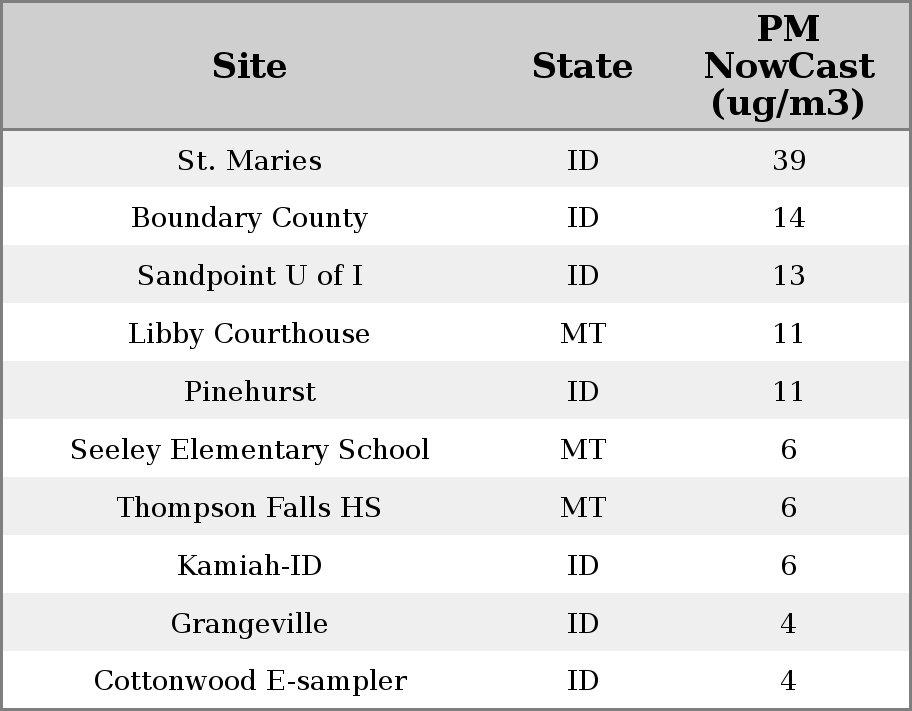 | Site | State | PM NowCast (ug/m3) |
|---|---|---|
| St. Maries | ID | 39 |
| Boundary County | ID | 14 |
| Sandpoint U of I | ID | 13 |
| Libby Courthouse | MT | 11 |
| Pinehurst | ID | 11 |
| Seeley Elementary School | MT | 6 |
| Thompson Falls HS | MT | 6 |
| Kamiah-ID | ID | 6 |
| Grangeville | ID | 4 |
| Cottonwood E-sampler | ID | 4 |